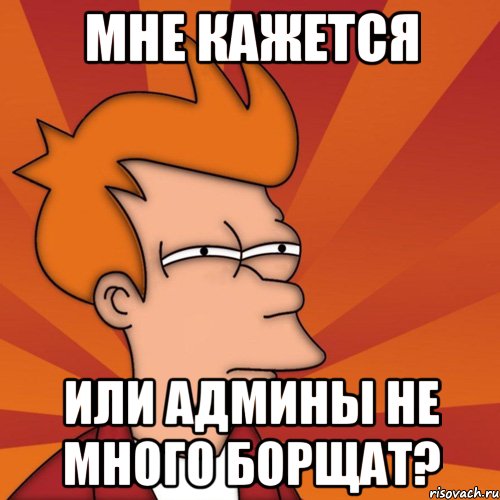 МНЕ КАЖЕТСЯ

ИЛИ АДМИНЫ НЕ МНОГО БОРЩАТ?

risovach.ru